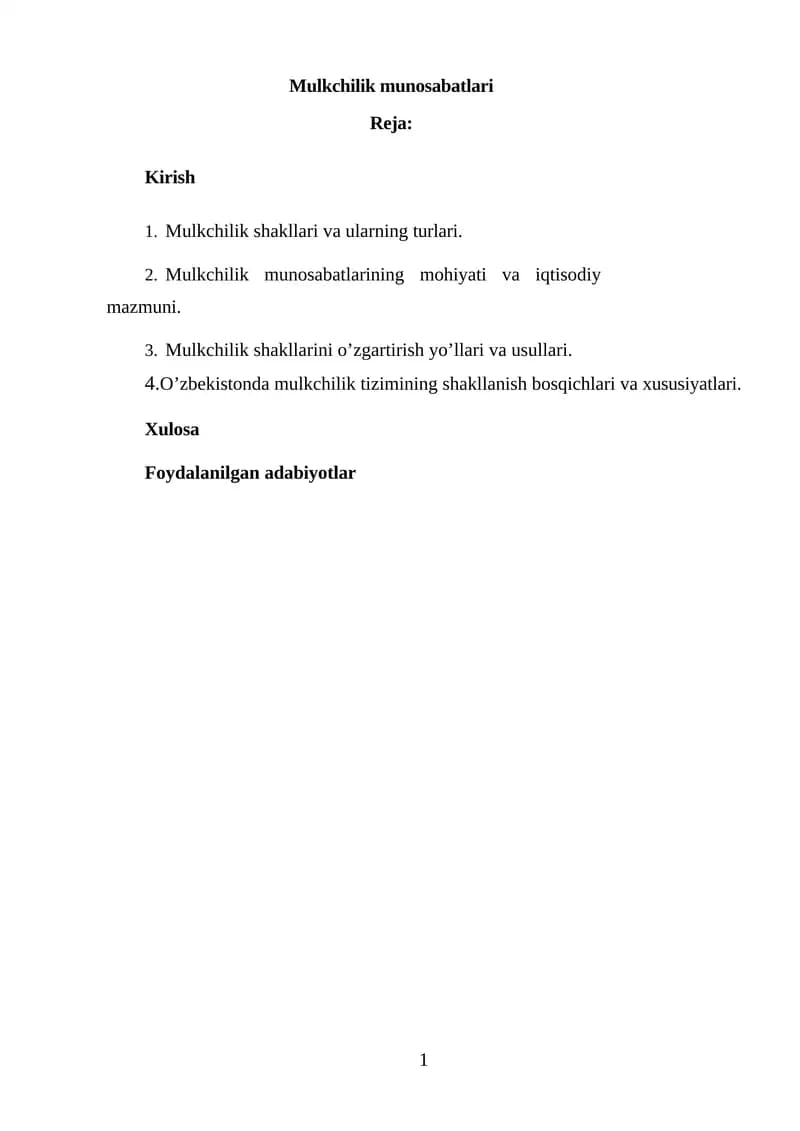 Mulkchilik munosabatlari

Reja:

Kirish

1. Mulkchilik shakllari va ularning turlari.

2. Mulkchilik munosabatlarining mohiyati va iqtisodiy mazmuni.

3. Mulkchilik shakllarini o’zgartirish yo’llari va usullari.

4.O’zbekistonda mulkchilik tizimining shakllanish bosqichlari va xususiyatlari.

Xulosa

Foydalanilgan adabiyotlar

1